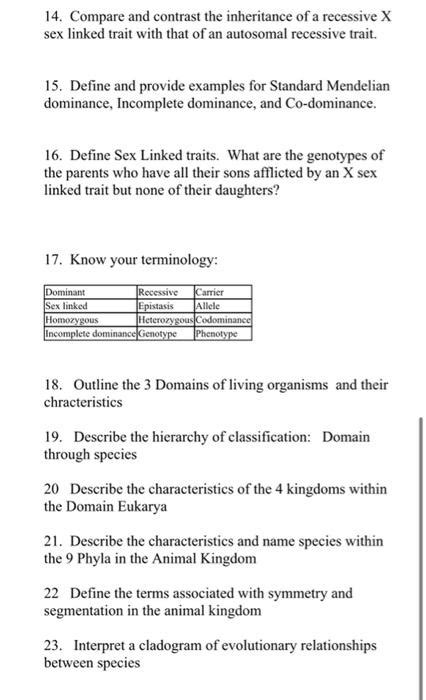 14. Compare and contrast the inheritance of a recessive X sex linked trait with that of an autosomal recessive trait.

15. Define and provide examples for Standard Mendelian dominance, Incomplete dominance, and Co-dominance.

16. Define Sex Linked traits. What are the genotypes of the parents who have all their sons afflicted by an X sex linked trait but none of their daughters?

17. Know your terminology:

| Dominant | Recessive | Carrier |
|---|---|---|
| Sex linked | Epistasis | Allele |
| Homozygous | Heterozygous | Codominance |
| Incomplete dominance | Genotype | Phenotype |

18. Outline the 3 Domains of living organisms and their chracteristics

19. Describe the hierarchy of classification: Domain through species

20 Describe the characteristics of the 4 kingdoms within the Domain Eukarya

21. Describe the characteristics and name species within the 9 Phyla in the Animal Kingdom

22 Define the terms associated with symmetry and segmentation in the animal kingdom

23. Interpret a cladogram of evolutionary relationships between species